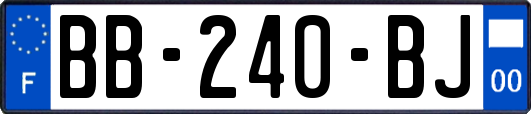 F
BB-240-BJ
00